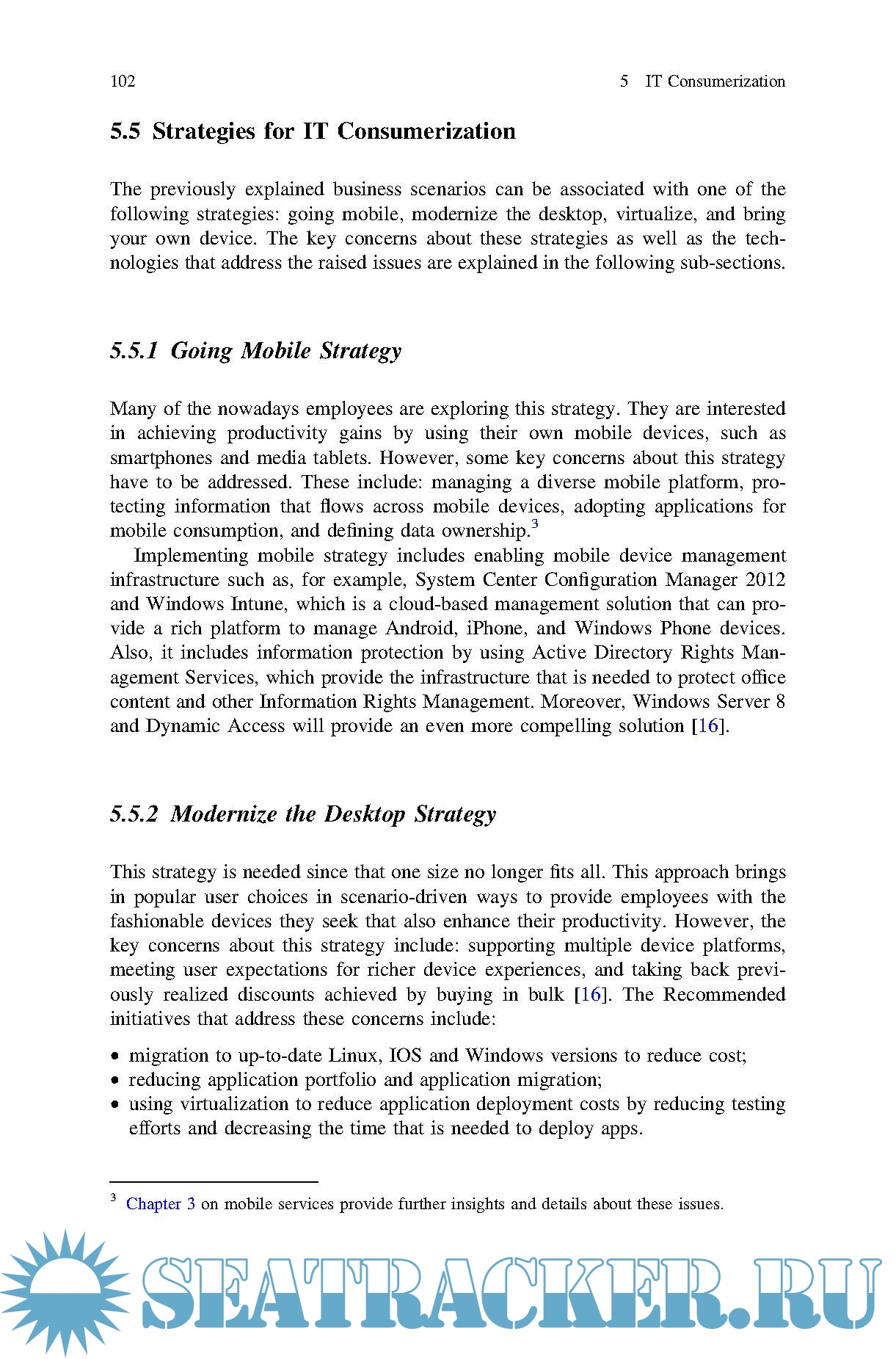 102 5 IT Consumerization

5.5 Strategies for IT Consumerization

The previously explained business scenarios can be associated with one of the following strategies: going mobile, modernize the desktop, virtualize, and bring your own device. The key concerns about these strategies as well as the technologies that address the raised issues are explained in the following sub-sections.

5.5.1 Going Mobile Strategy

Many of the nowadays employees are exploring this strategy. They are interested in achieving productivity gains by using their own mobile devices, such as smartphones and media tablets. However, some key concerns about this strategy have to be addressed. These include: managing a diverse mobile platform, protecting information that flows across mobile devices, adopting applications for mobile consumption, and defining data ownership.$^3$

Implementing mobile strategy includes enabling mobile device management infrastructure such as, for example, System Center Configuration Manager 2012 and Windows Intune, which is a cloud-based management solution that can provide a rich platform to manage Android, iPhone, and Windows Phone devices. Also, it includes information protection by using Active Directory Rights Management Services, which provide the infrastructure that is needed to protect office content and other Information Rights Management. Moreover, Windows Server 8 and Dynamic Access will provide an even more compelling solution [16].

5.5.2 Modernize the Desktop Strategy

This strategy is needed since that one size no longer fits all. This approach brings in popular user choices in scenario-driven ways to provide employees with the fashionable devices they seek that also enhance their productivity. However, the key concerns about this strategy include: supporting multiple device platforms, meeting user expectations for richer device experiences, and taking back previously realized discounts achieved by buying in bulk [16]. The Recommended initiatives that address these concerns include:

• migration to up-to-date Linux, IOS and Windows versions to reduce cost;
• reducing application portfolio and application migration;
• using virtualization to reduce application deployment costs by reducing testing efforts and decreasing the time that is needed to deploy apps.

$^3$ Chapter 3 on mobile services provide further insights and details about these issues.

SEATRACKER.RU